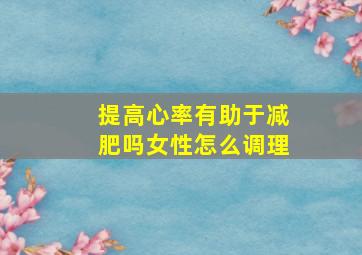 提高心率有助于减肥吗女性怎么调理